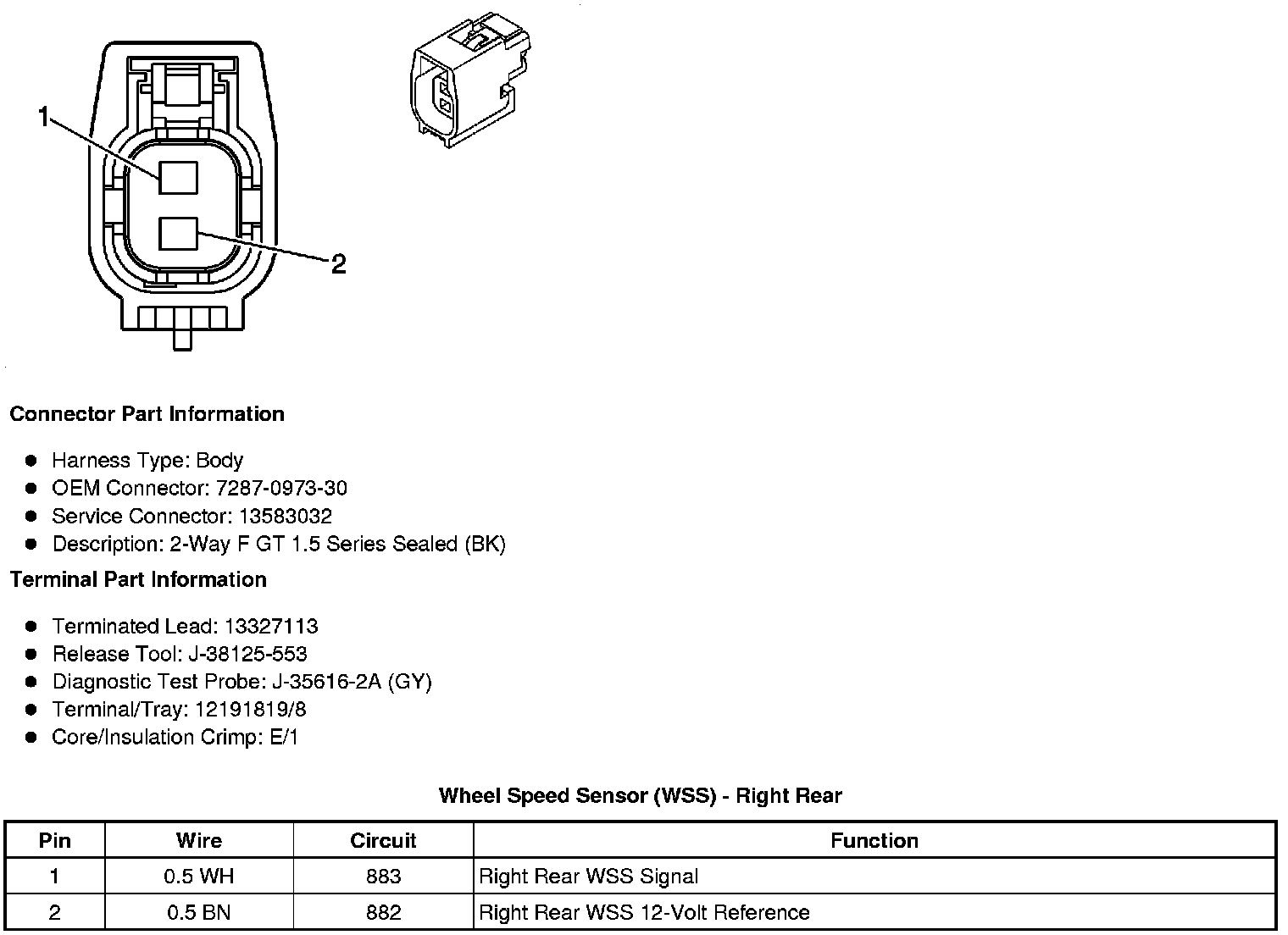 1

2

Connector Part Information

- Harness Type: Body
- OEM Connector: 7287-0973-30
- Service Connector: 13583032
- Description: 2-Way F GT 1.5 Series Sealed (BK)

Terminal Part Information

- Terminated Lead: 13327113
- Release Tool: J-38125-553
- Diagnostic Test Probe: J-35616-2A (GY)
- Terminal/Tray: 12191819/8
- Core/Insulation Crimp: E/1

Wheel Speed Sensor (WSS) - Right Rear

| Pin | Wire | Circuit | Function |
|---|---|---|---|
| 1 | 0.5 WH | 883 | Right Rear WSS Signal |
| 2 | 0.5 BN | 882 | Right Rear WSS 12-Volt Reference |